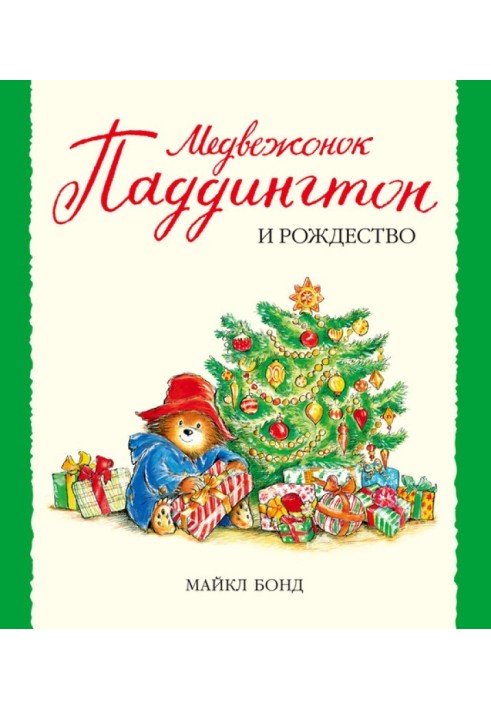 Медвежонок
Паддингтон
И РОЖДЕСТВО

МАЙКЛ БОНД